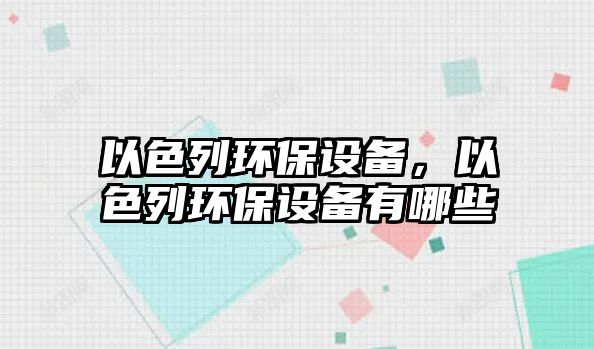 以色列环保设备，以色列环保设备有哪些